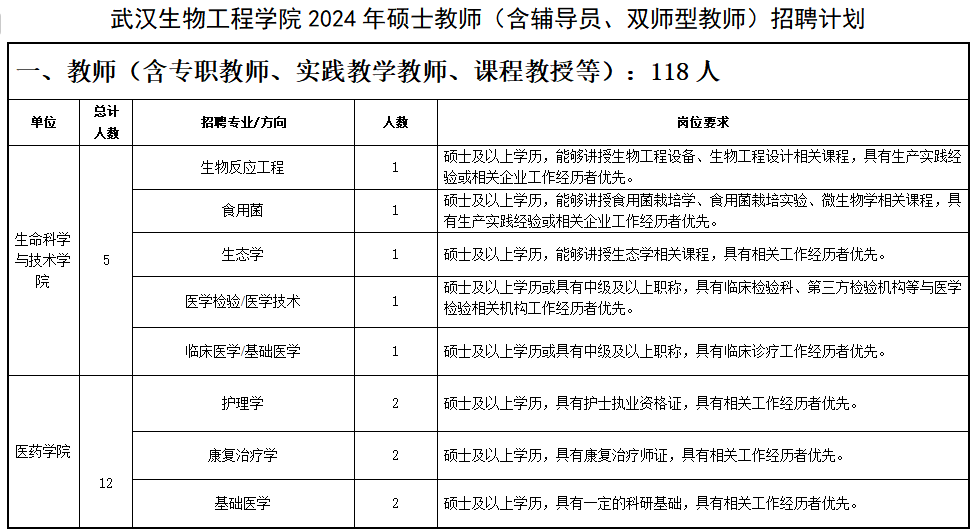 武汉生物工程学院 2024 年硕士教师（含辅导员、双师型教师）招聘计划

一、教师（含专职教师、实践教学教师、课程教授等）：118 人

| 单位 | 总计人数 | 招聘专业/方向 | 人数 | 岗位要求 |
|---|---|---|---|---|
| 生命科学与技术学院 | 5 | 生物反应工程 | 1 | 硕士及以上学历，能够讲授生物工程设备、生物工程设计相关课程，具有生产实践经验或相关企业工作经历者优先。 |
| | | 食用菌 | 1 | 硕士及以上学历，能够讲授食用菌栽培学、食用菌栽培实验、微生物学相关课程，具有生产实践经验或相关企业工作经历者优先。 |
| | | 生态学 | 1 | 硕士及以上学历，能够讲授生态学相关课程，具有相关工作经历者优先。 |
| | | 医学检验/医学技术 | 1 | 硕士及以上学历或具有中级及以上职称，具有临床检验科、第三方检验机构等与医学检验相关机构工作经历者优先。 |
| | | 临床医学/基础医学 | 1 | 硕士及以上学历或具有中级及以上职称，具有临床诊疗工作经历者优先。 |
| 医药学院 | 12 | 护理学 | 2 | 硕士及以上学历，具有护士执业资格证，具有相关工作经历者优先。 |
| | | 康复治疗学 | 2 | 硕士及以上学历，具有康复治疗师证，具有相关工作经历者优先。 |
| | | 基础医学 | 2 | 硕士及以上学历，具有一定的科研基础，具有相关工作经历者优先。 |